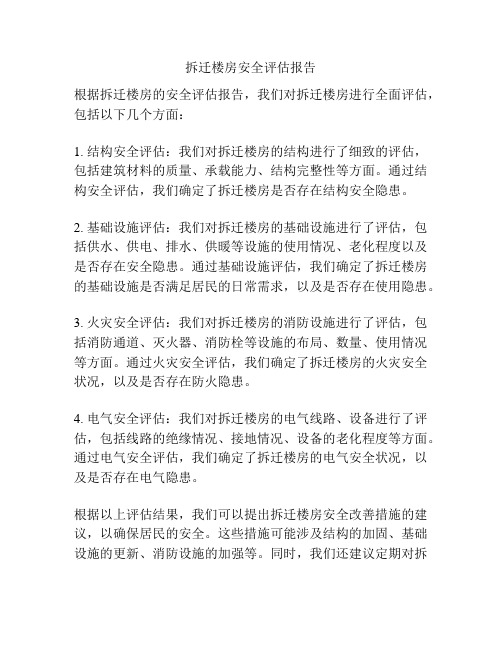 拆迁楼房安全评估报告

根据拆迁楼房的安全评估报告，我们对拆迁楼房进行全面评估，包括以下几个方面：

1. 结构安全评估：我们对拆迁楼房的结构进行了细致的评估，包括建筑材料的质量、承载能力、结构完整性等方面。通过结构安全评估，我们确定了拆迁楼房是否存在结构安全隐患。

2. 基础设施评估：我们对拆迁楼房的基础设施进行了评估，包括供水、供电、排水、供暖等设施的使用情况、老化程度以及是否存在安全隐患。通过基础设施评估，我们确定了拆迁楼房的基础设施是否满足居民的日常需求，以及是否存在使用隐患。

3. 火灾安全评估：我们对拆迁楼房的消防设施进行了评估，包括消防通道、灭火器、消防栓等设施的布局、数量、使用情况等方面。通过火灾安全评估，我们确定了拆迁楼房的火灾安全状况，以及是否存在防火隐患。

4. 电气安全评估：我们对拆迁楼房的电气线路、设备进行了评估，包括线路的绝缘情况、接地情况、设备的老化程度等方面。通过电气安全评估，我们确定了拆迁楼房的电气安全状况，以及是否存在电气隐患。

根据以上评估结果，我们可以提出拆迁楼房安全改善措施的建议，以确保居民的安全。这些措施可能涉及结构的加固、基础设施的更新、消防设施的加强等。同时，我们还建议定期对拆